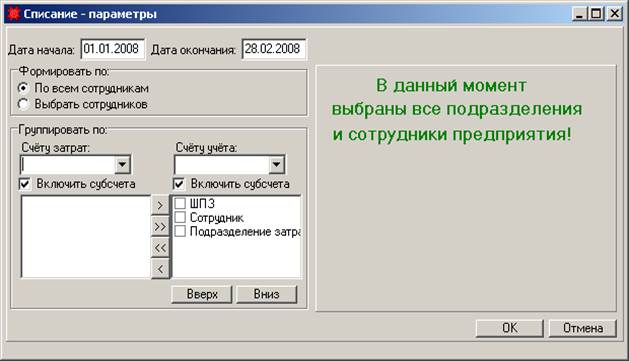 Списание - параметры

Дата начала: 01.01.2008 Дата окончания: 28.02.2008

Формировать по:
По всем сотрудникам
Выбрать сотрудников

Группировать по:
Счёту затрат:
Включить субсчета
Счёту учёта:
Включить субсчета

>
>>
<<
<

ШПЗ
Сотрудник
Подразделение затра

Вверх Вниз

В данный момент выбраны все подразделения и сотрудники предприятия!

OK Отмена